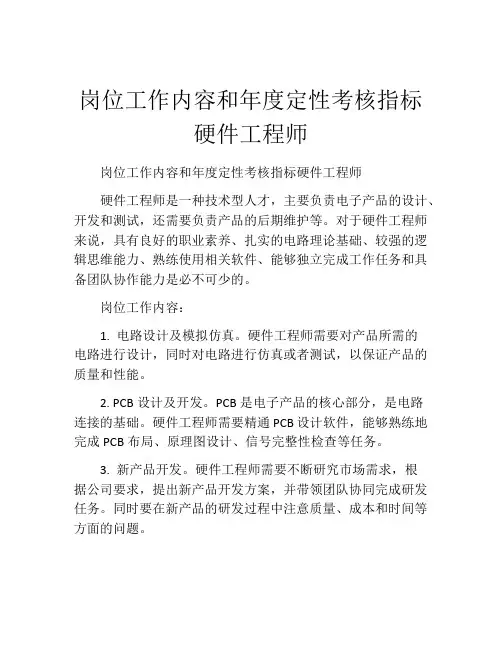 岗位工作内容和年度定性考核指标硬件工程师

岗位工作内容和年度定性考核指标硬件工程师

硬件工程师是一种技术型人才，主要负责电子产品的设计、开发和测试，还需要负责产品的后期维护等。对于硬件工程师来说，具有良好的职业素养、扎实的电路理论基础、较强的逻辑思维能力、熟练使用相关软件、能够独立完成工作任务和具备团队协作能力是必不可少的。

岗位工作内容：

1. 电路设计及模拟仿真。硬件工程师需要对产品所需的电路进行设计，同时对电路进行仿真或者测试，以保证产品的质量和性能。

2. PCB 设计及开发。PCB 是电子产品的核心部分，是电路连接的基础。硬件工程师需要精通 PCB 设计软件，能够熟练地完成 PCB 布局、原理图设计、信号完整性检查等任务。

3. 新产品开发。硬件工程师需要不断研究市场需求，根据公司要求，提出新产品开发方案，并带领团队协同完成研发任务。同时要在新产品的研发过程中注意质量、成本和时间等方面的问题。